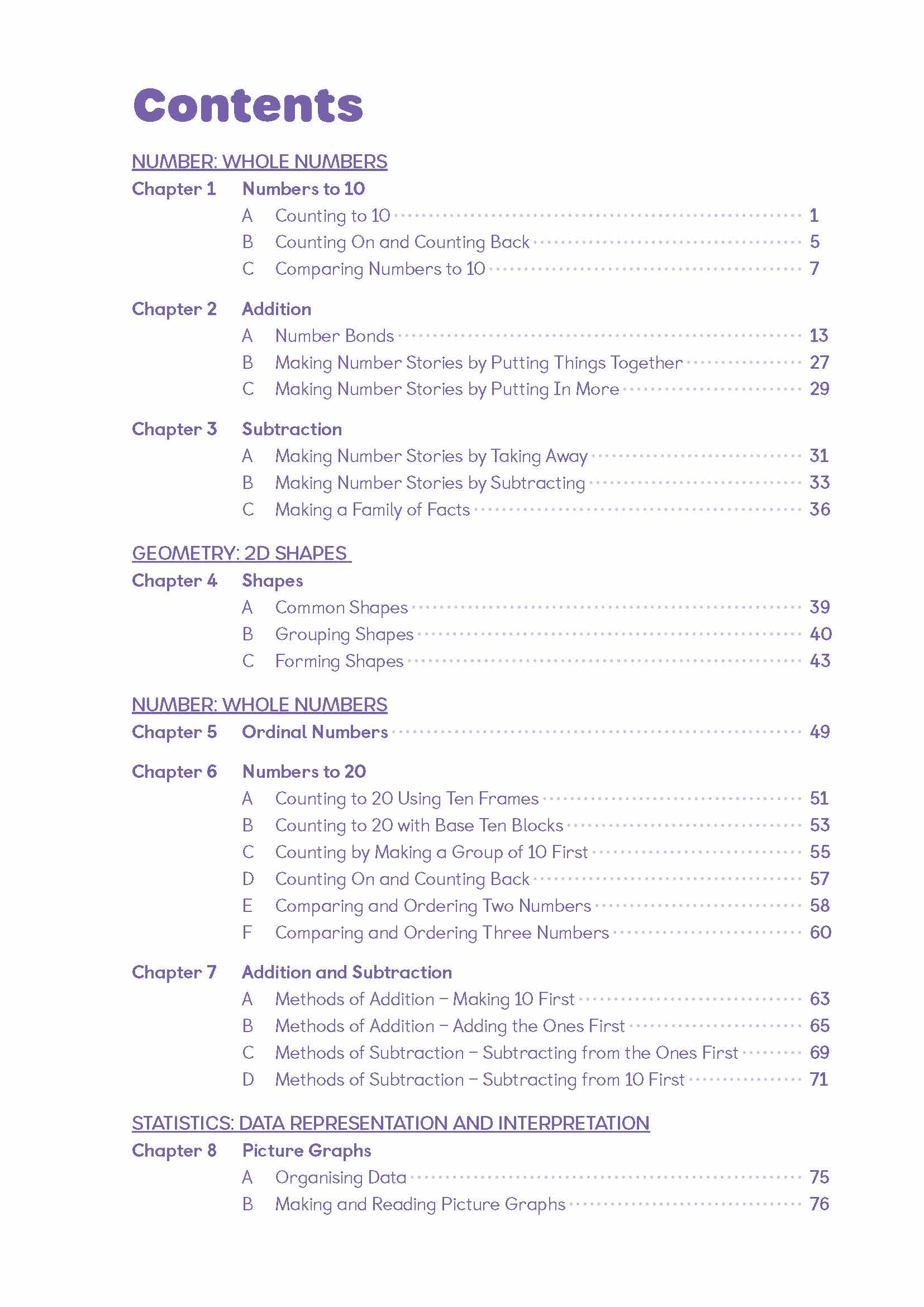 Contents

NUMBER: WHOLE NUMBERS

Chapter 1 Numbers to 10
A Counting to 10 1
B Counting On and Counting Back 5
C Comparing Numbers to 10 7

Chapter 2 Addition
A Number Bonds 13
B Making Number Stories by Putting Things Together 27
C Making Number Stories by Putting In More 29

Chapter 3 Subtraction
A Making Number Stories by Taking Away 31
B Making Number Stories by Subtracting 33
C Making a Family of Facts 36

GEOMETRY: 2D SHAPES

Chapter 4 Shapes
A Common Shapes 39
B Grouping Shapes 40
C Forming Shapes 43

NUMBER: WHOLE NUMBERS

Chapter 5 Ordinal Numbers 49

Chapter 6 Numbers to 20
A Counting to 20 Using Ten Frames 51
B Counting to 20 with Base Ten Blocks 53
C Counting by Making a Group of 10 First 55
D Counting On and Counting Back 57
E Comparing and Ordering Two Numbers 58
F Comparing and Ordering Three Numbers 60

Chapter 7 Addition and Subtraction
A Methods of Addition – Making 10 First 63
B Methods of Addition – Adding the Ones First 65
C Methods of Subtraction – Subtracting from the Ones First 69
D Methods of Subtraction – Subtracting from 10 First 71

STATISTICS: DATA REPRESENTATION AND INTERPRETATION

Chapter 8 Picture Graphs
A Organising Data 75
B Making and Reading Picture Graphs 76